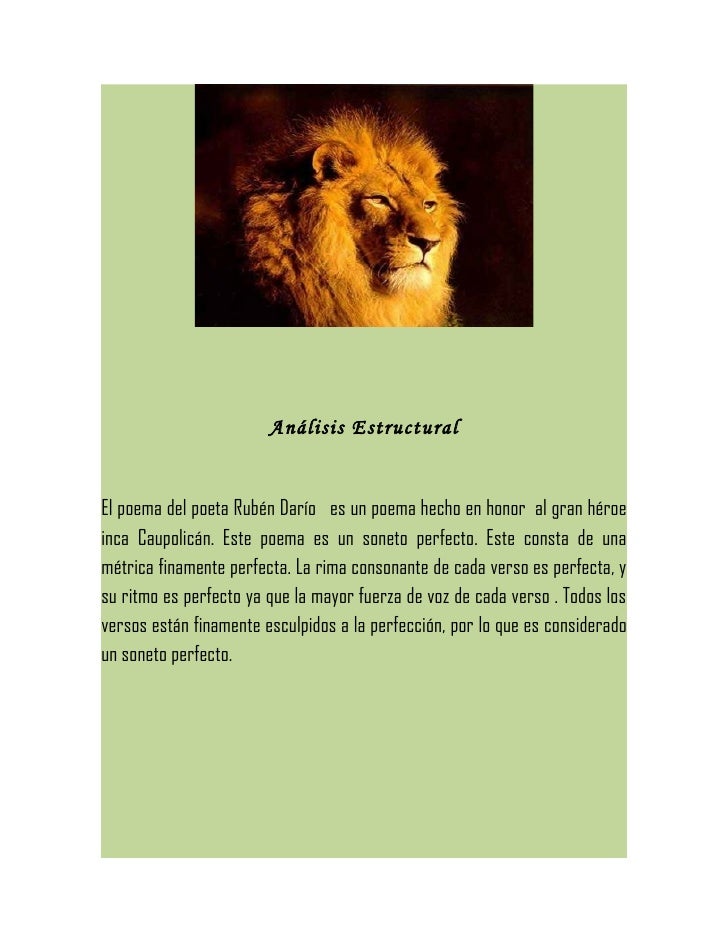 Análisis Estructural

El poema del poeta Rubén Darío es un poema hecho en honor al gran héroe inca Caupolicán. Este poema es un soneto perfecto. Este consta de una métrica finamente perfecta. La rima consonante de cada verso es perfecta, y su ritmo es perfecto ya que la mayor fuerza de voz de cada verso . Todos los versos están finamente esculpidos a la perfección, por lo que es considerado un soneto perfecto.